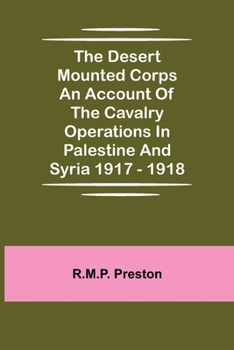 The Desert Mounted Corps An Account Of The Cavalry Operations In Palestine And Syria 1917 - 1918

R.M.P. Preston